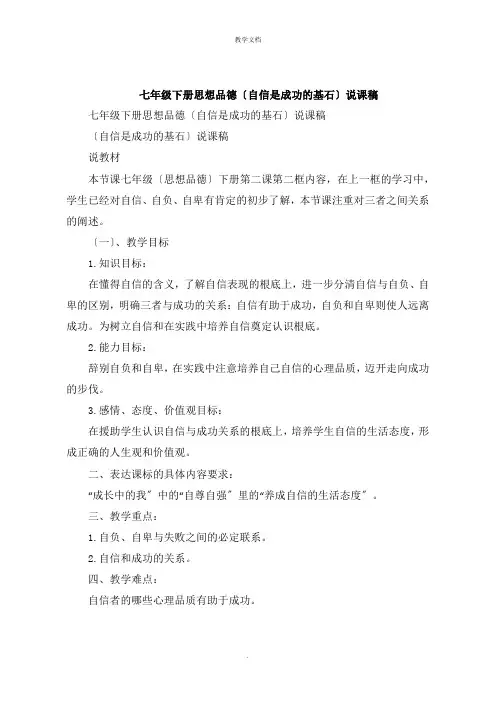 教学文档

七年级下册思想品德〔自信是成功的基石〕说课稿

七年级下册思想品德〔自信是成功的基石〕说课稿

〔自信是成功的基石〕说课稿

说教材

本节课七年级〔思想品德〕下册第二课第二框内容，在上一框的学习中，学生已经对自信、自负、自卑有肯定的初步了解，本节课注重对三者之间关系的阐述。

〔一〕、教学目标

1.知识目标：

在懂得自信的含义，了解自信表现的根底上，进一步分清自信与自负、自卑的区别，明确三者与成功的关系：自信有助于成功，自负和自卑则使人远离成功。为树立自信和在实践中培养自信奠定认识根底。

2.能力目标：

辞别自负和自卑，在实践中注意培养自己自信的心理品质，迈开走向成功的步伐。

3.感情、态度、价值观目标：

在援助学生认识自信与成功关系的根底上，培养学生自信的生活态度，形成正确的人生观和价值观。

二、表达课标的具体内容要求：

“成长中的我〞中的“自尊自强〞里的“养成自信的生活态度〞。

三、教学重点：

1.自负、自卑与失败之间的必定联系。

2.自信和成功的关系。

四、教学难点：

自信者的哪些心理品质有助于成功。

.